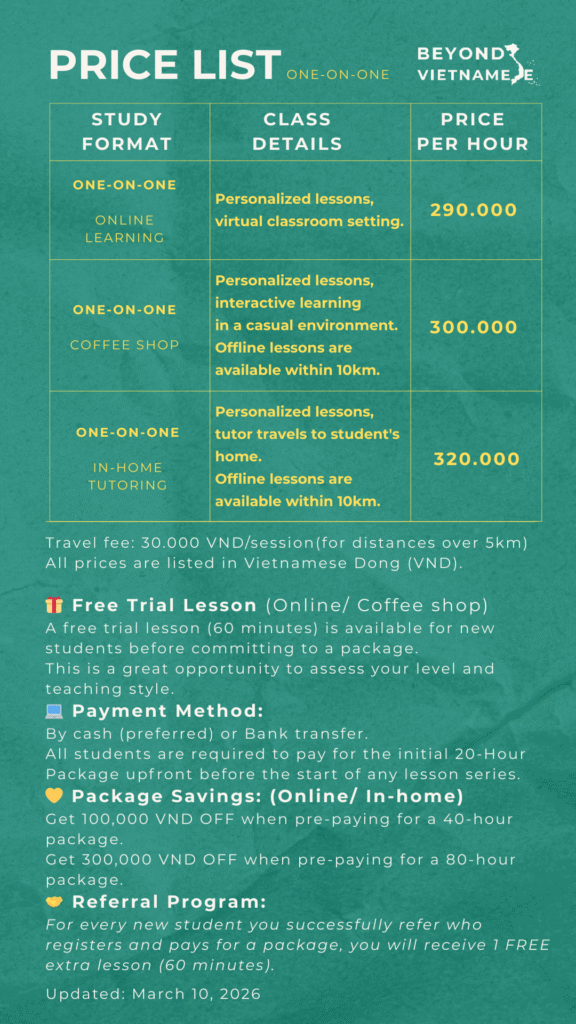 PRICE LIST ONE-ON-ONE

BEYOND VIETNAMESE

| STUDY FORMAT | CLASS DETAILS | PRICE PER HOUR |
|---|---|---|
| ONE-ON-ONE ONLINE LEARNING | Personalized lessons, virtual classroom setting. | 290.000 |
| ONE-ON-ONE COFFEE SHOP | Personalized lessons, interactive learning in a casual environment. Offline lessons are available within 10km. | 300.000 |
| ONE-ON-ONE IN-HOME TUTORING | Personalized lessons, tutor travels to student's home. Offline lessons are available within 10km. | 320.000 |

Travel fee: 30.000 VND/session(for distances over 5km)
All prices are listed in Vietnamese Dong (VND).

🎁 Free Trial Lesson (Online/ Coffee shop)
A free trial lesson (60 minutes) is available for new students before committing to a package.
This is a great opportunity to assess your level and teaching style.

💻 Payment Method:
By cash (preferred) or Bank transfer.
All students are required to pay for the initial 20-Hour Package upfront before the start of any lesson series.

💛 Package Savings: (Online/ In-home)
Get 100,000 VND OFF when pre-paying for a 40-hour package.
Get 300,000 VND OFF when pre-paying for a 80-hour package.

🤝 Referral Program:
For every new student you successfully refer who registers and pays for a package, you will receive 1 FREE extra lesson (60 minutes).

Updated: March 10, 2026